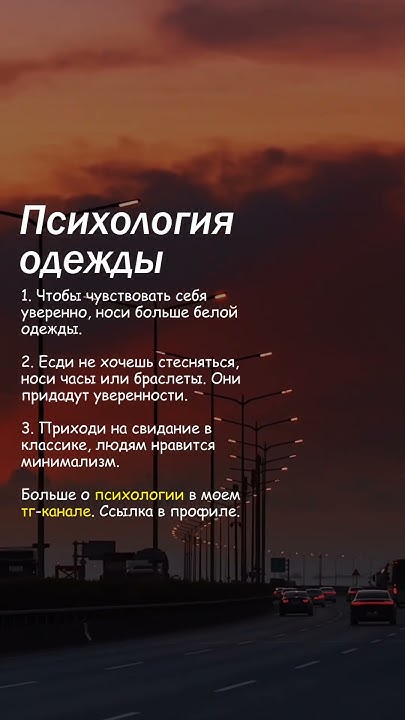 Психология одежды

1. Чтобы чувствовать себя уверенно, носи больше белой одежды.

2. Есди не хочешь стесняться, носи часы или браслеты. Они придадут уверенности.

3. Приходи на свидание в классике, людям нравится минимализм.

Больше о психологии в моем тг-канале. Ссылка в профиле.